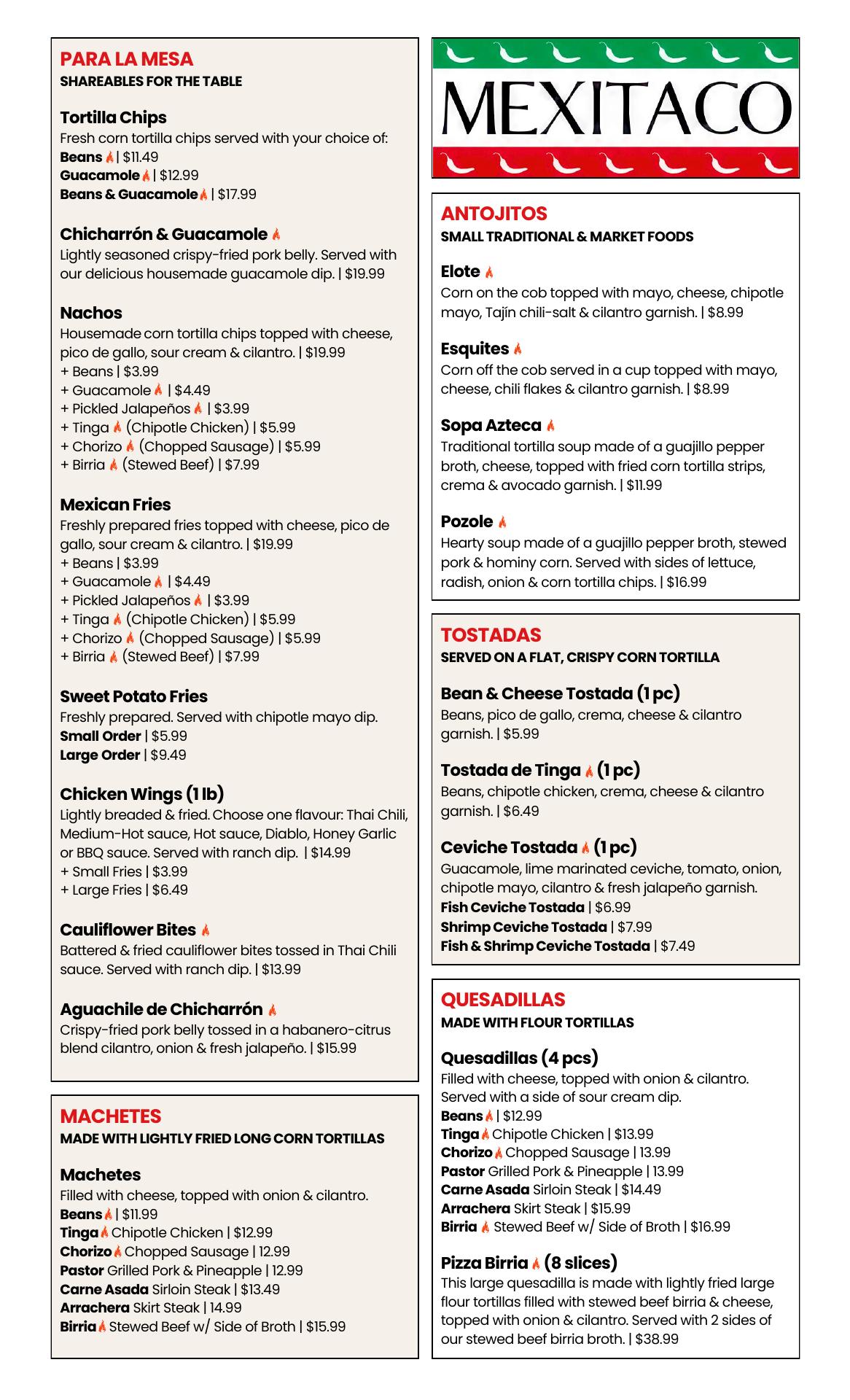 PARA LA MESA
SHAREABLES FOR THE TABLE

Tortilla Chips
Fresh corn tortilla chips served with your choice of:
Beans | $11.49
Guacamole | $12.99
Beans & Guacamole | $17.99

Chicharrón & Guacamole
Lightly seasoned crispy-fried pork belly. Served with our delicious housemade guacamole dip. | $19.99

Nachos
Housemade corn tortilla chips topped with cheese, pico de gallo, sour cream & cilantro. | $19.99
+ Beans | $3.99
+ Guacamole | $4.49
+ Pickled Jalapeños | $3.99
+ Tinga (Chipotle Chicken) | $5.99
+ Chorizo (Chopped Sausage) | $5.99
+ Birria (Stewed Beef) | $7.99

Mexican Fries
Freshly prepared fries topped with cheese, pico de gallo, sour cream & cilantro. | $19.99
+ Beans | $3.99
+ Guacamole | $4.49
+ Pickled Jalapeños | $3.99
+ Tinga (Chipotle Chicken) | $5.99
+ Chorizo (Chopped Sausage) | $5.99
+ Birria (Stewed Beef) | $7.99

Sweet Potato Fries
Freshly prepared. Served with chipotle mayo dip.
Small Order | $5.99
Large Order | $9.49

Chicken Wings (1 lb)
Lightly breaded & fried. Choose one flavour: Thai Chili, Medium-Hot sauce, Hot sauce, Diablo, Honey Garlic or BBQ sauce. Served with ranch dip. | $14.99
+ Small Fries | $3.99
+ Large Fries | $6.49

Cauliflower Bites
Battered & fried cauliflower bites tossed in Thai Chili sauce. Served with ranch dip. | $13.99

Aguachile de Chicharrón
Crispy-fried pork belly tossed in a habanero-citrus blend cilantro, onion & fresh jalapeño. | $15.99

MACHETES
MADE WITH LIGHTLY FRIED LONG CORN TORTILLAS

Machetes
Filled with cheese, topped with onion & cilantro.
Beans | $11.99
Tinga Chipotle Chicken | $12.99
Chorizo Chopped Sausage | 12.99
Pastor Grilled Pork & Pineapple | 12.99
Carne Asada Sirloin Steak | $13.49
Arrachera Skirt Steak | 14.99
Birria Stewed Beef w/ Side of Broth | $15.99

MEXITACO

ANTOJITOS
SMALL TRADITIONAL & MARKET FOODS

Elote
Corn on the cob topped with mayo, cheese, chipotle mayo, Tajín chili-salt & cilantro garnish. | $8.99

Esquites
Corn off the cob served in a cup topped with mayo, cheese, chili flakes & cilantro garnish. | $8.99

Sopa Azteca
Traditional tortilla soup made of a guajillo pepper broth, cheese, topped with fried corn tortilla strips, crema & avocado garnish. | $11.99

Pozole
Hearty soup made of a guajillo pepper broth, stewed pork & hominy corn. Served with sides of lettuce, radish, onion & corn tortilla chips. | $16.99

TOSTADAS
SERVED ON A FLAT, CRISPY CORN TORTILLA

Bean & Cheese Tostada (1 pc)
Beans, pico de gallo, crema, cheese & cilantro garnish. | $5.99

Tostada de Tinga (1 pc)
Beans, chipotle chicken, crema, cheese & cilantro garnish. | $6.49

Ceviche Tostada (1 pc)
Guacamole, lime marinated ceviche, tomato, onion, chipotle mayo, cilantro & fresh jalapeño garnish.
Fish Ceviche Tostada | $6.99
Shrimp Ceviche Tostada | $7.99
Fish & Shrimp Ceviche Tostada | $7.49

QUESADILLAS
MADE WITH FLOUR TORTILLAS

Quesadillas (4 pcs)
Filled with cheese, topped with onion & cilantro. Served with a side of sour cream dip.
Beans | $12.99
Tinga Chipotle Chicken | $13.99
Chorizo Chopped Sausage | 13.99
Pastor Grilled Pork & Pineapple | 13.99
Carne Asada Sirloin Steak | $14.49
Arrachera Skirt Steak | $15.99
Birria Stewed Beef w/ Side of Broth | $16.99

Pizza Birria (8 slices)
This large quesadilla is made with lightly fried large flour tortillas filled with stewed beef birria & cheese, topped with onion & cilantro. Served with 2 sides of our stewed beef birria broth. | $38.99